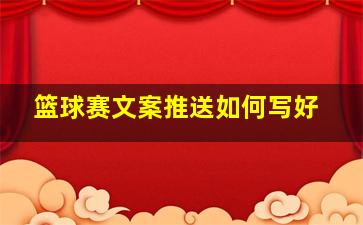 篮球赛文案推送如何写好